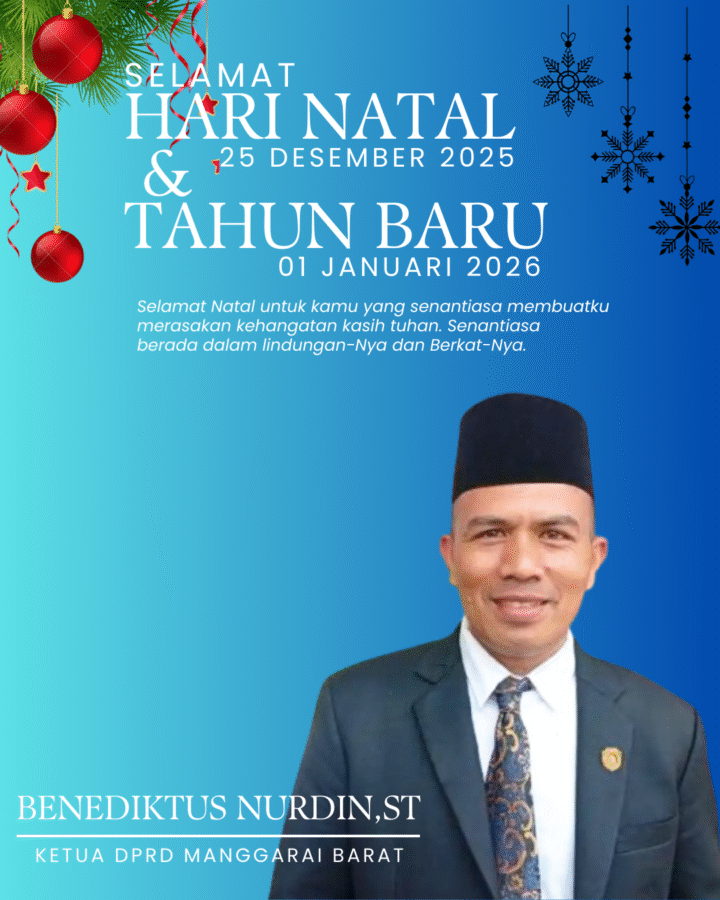 SELAMAT
HARI NATAL
25 DESEMBER 2025
&
TAHUN BARU
01 JANUARI 2026

Selamat Natal untuk kamu yang senantiasa membuatku merasakan kehangatan kasih tuhan. Senantiasa berada dalam lindungan-Nya dan Berkat-Nya.

BENEDIKTUS NURDIN,ST

KETUA DPRD MANGGARAI BARAT